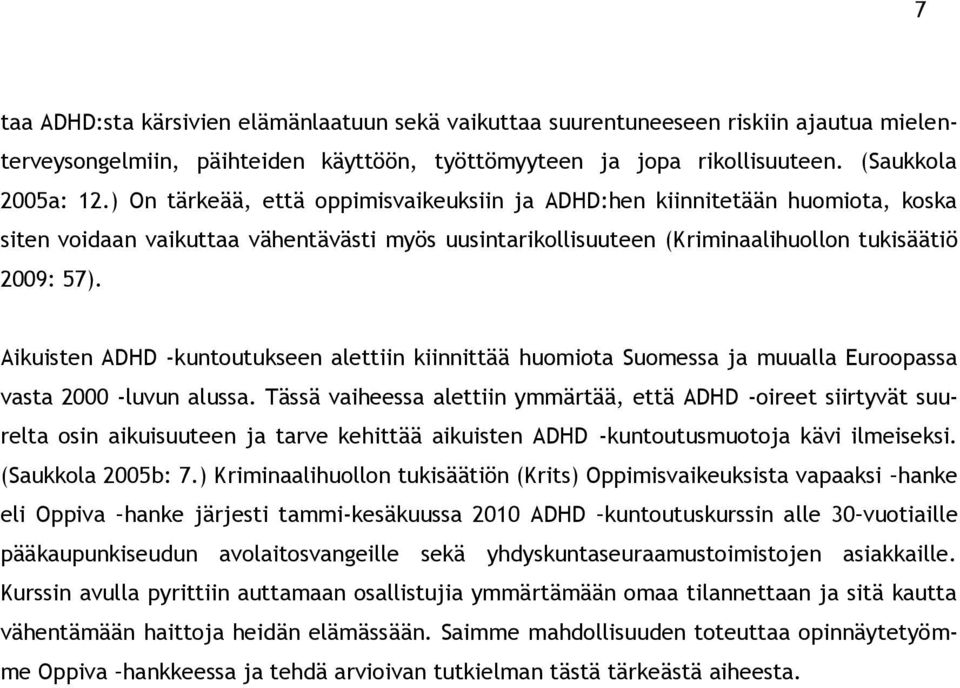 7

taa ADHD:sta kärsivien elämänlaatuun sekä vaikuttaa suurentuneeseen riskiin ajautua mielenterveysongelmiin, päihteiden käyttöön, työttömyyteen ja jopa rikollisuuteen. (Saukkola 2005a: 12.) On tärkeää, että oppimisvaikeuksiin ja ADHD:hen kiinnitetään huomiota, koska siten voidaan vaikuttaa vähentävästi myös uusintarikollisuuteen (Kriminaalihuollon tukisäätiö 2009: 57).

Aikuisten ADHD -kuntoutukseen alettiin kiinnittää huomiota Suomessa ja muualla Euroopassa vasta 2000 -luvun alussa. Tässä vaiheessa alettiin ymmärtää, että ADHD -oireet siirtyvät suurelta osin aikuisuuteen ja tarve kehittää aikuisten ADHD -kuntoutusmuotoja kävi ilmeiseksi. (Saukkola 2005b: 7.) Kriminaalihuollon tukisäätiön (Krits) Oppimisvaikeuksista vapaaksi –hanke eli Oppiva –hanke järjesti tammi-kesäkuussa 2010 ADHD –kuntoutuskurssin alle 30-vuotiaille pääkaupunkiseudun avolaitosvangeille sekä yhdyskuntaseuraamustoimistojen asiakkaille. Kurssin avulla pyrittiin auttamaan osallistujia ymmärtämään omaa tilannettaan ja sitä kautta vähentämään haittoja heidän elämässään. Saimme mahdollisuuden toteuttaa opinnäytetyömme Oppiva –hankkeessa ja tehdä arvioivan tutkielman tästä tärkeästä aiheesta.